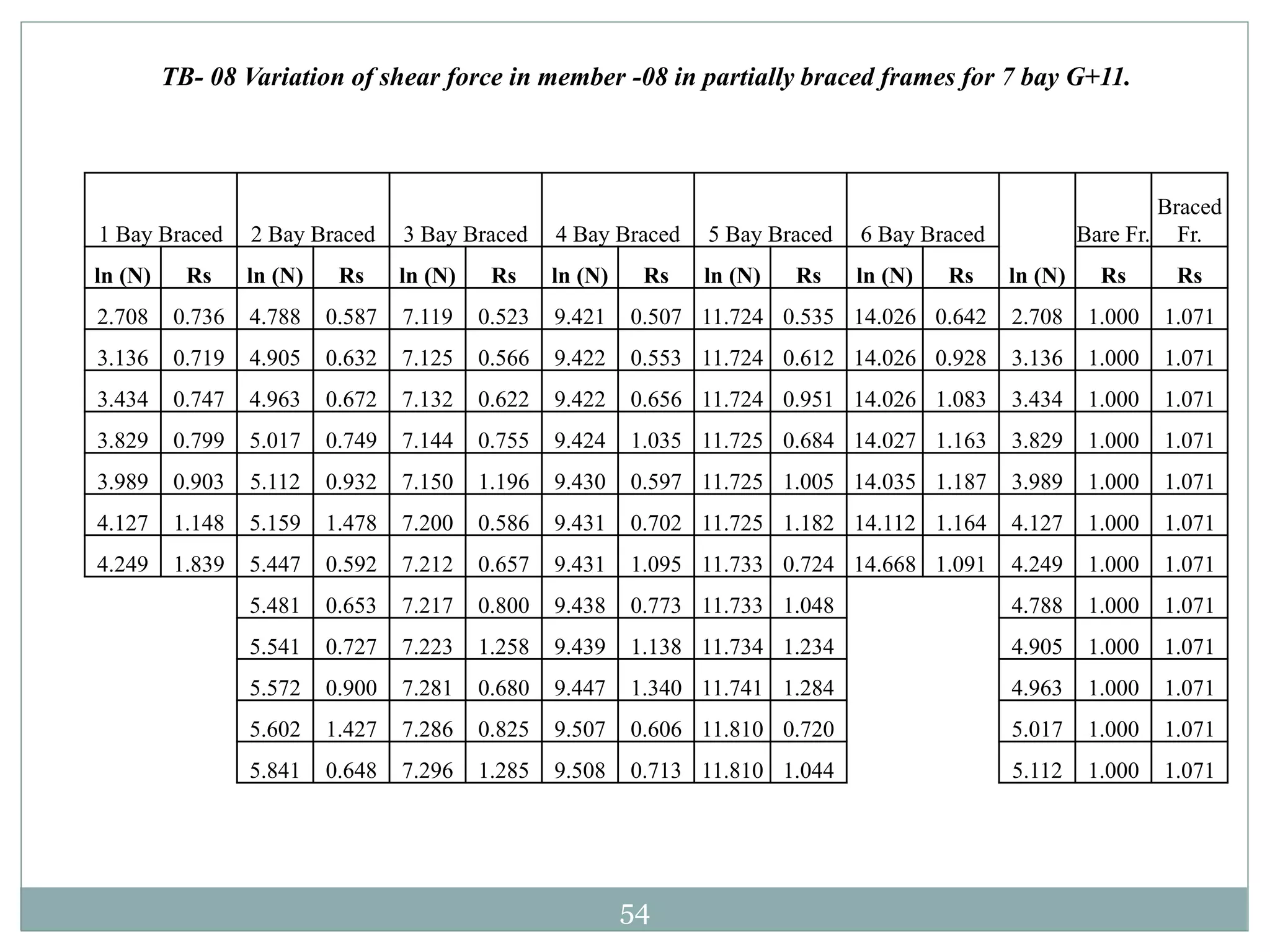 TB- 08 Variation of shear force in member -08 in partially braced frames for 7 bay G+11.

| 1 Bay Braced | | 2 Bay Braced | | 3 Bay Braced | | 4 Bay Braced | | 5 Bay Braced | | 6 Bay Braced | | | Bare Fr. | Braced Fr. |
|---|---|---|---|---|---|---|---|---|---|---|---|---|---|---|
| ln (N) | Rs | ln (N) | Rs | ln (N) | Rs | ln (N) | Rs | ln (N) | Rs | ln (N) | Rs | ln (N) | Rs | Rs |
| 2.708 | 0.736 | 4.788 | 0.587 | 7.119 | 0.523 | 9.421 | 0.507 | 11.724 | 0.535 | 14.026 | 0.642 | 2.708 | 1.000 | 1.071 |
| 3.136 | 0.719 | 4.905 | 0.632 | 7.125 | 0.566 | 9.422 | 0.553 | 11.724 | 0.612 | 14.026 | 0.928 | 3.136 | 1.000 | 1.071 |
| 3.434 | 0.747 | 4.963 | 0.672 | 7.132 | 0.622 | 9.422 | 0.656 | 11.724 | 0.951 | 14.026 | 1.083 | 3.434 | 1.000 | 1.071 |
| 3.829 | 0.799 | 5.017 | 0.749 | 7.144 | 0.755 | 9.424 | 1.035 | 11.725 | 0.684 | 14.027 | 1.163 | 3.829 | 1.000 | 1.071 |
| 3.989 | 0.903 | 5.112 | 0.932 | 7.150 | 1.196 | 9.430 | 0.597 | 11.725 | 1.005 | 14.035 | 1.187 | 3.989 | 1.000 | 1.071 |
| 4.127 | 1.148 | 5.159 | 1.478 | 7.200 | 0.586 | 9.431 | 0.702 | 11.725 | 1.182 | 14.112 | 1.164 | 4.127 | 1.000 | 1.071 |
| 4.249 | 1.839 | 5.447 | 0.592 | 7.212 | 0.657 | 9.431 | 1.095 | 11.733 | 0.724 | 14.668 | 1.091 | 4.249 | 1.000 | 1.071 |
| | | 5.481 | 0.653 | 7.217 | 0.800 | 9.438 | 0.773 | 11.733 | 1.048 | | | 4.788 | 1.000 | 1.071 |
| | | 5.541 | 0.727 | 7.223 | 1.258 | 9.439 | 1.138 | 11.734 | 1.234 | | | 4.905 | 1.000 | 1.071 |
| | | 5.572 | 0.900 | 7.281 | 0.680 | 9.447 | 1.340 | 11.741 | 1.284 | | | 4.963 | 1.000 | 1.071 |
| | | 5.602 | 1.427 | 7.286 | 0.825 | 9.507 | 0.606 | 11.810 | 0.720 | | | 5.017 | 1.000 | 1.071 |
| | | 5.841 | 0.648 | 7.296 | 1.285 | 9.508 | 0.713 | 11.810 | 1.044 | | | 5.112 | 1.000 | 1.071 |

54